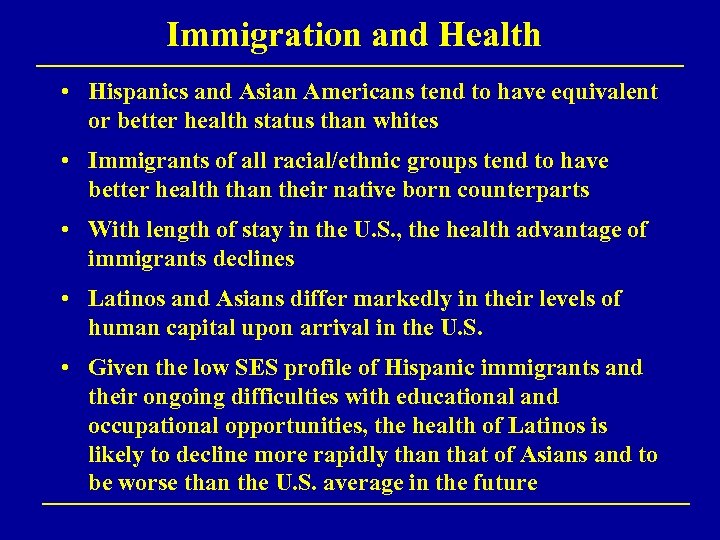 Immigration and Health

• Hispanics and Asian Americans tend to have equivalent or better health status than whites

• Immigrants of all racial/ethnic groups tend to have better health than their native born counterparts

• With length of stay in the U.S., the health advantage of immigrants declines

• Latinos and Asians differ markedly in their levels of human capital upon arrival in the U.S.

• Given the low SES profile of Hispanic immigrants and their ongoing difficulties with educational and occupational opportunities, the health of Latinos is likely to decline more rapidly than that of Asians and to be worse than the U.S. average in the future